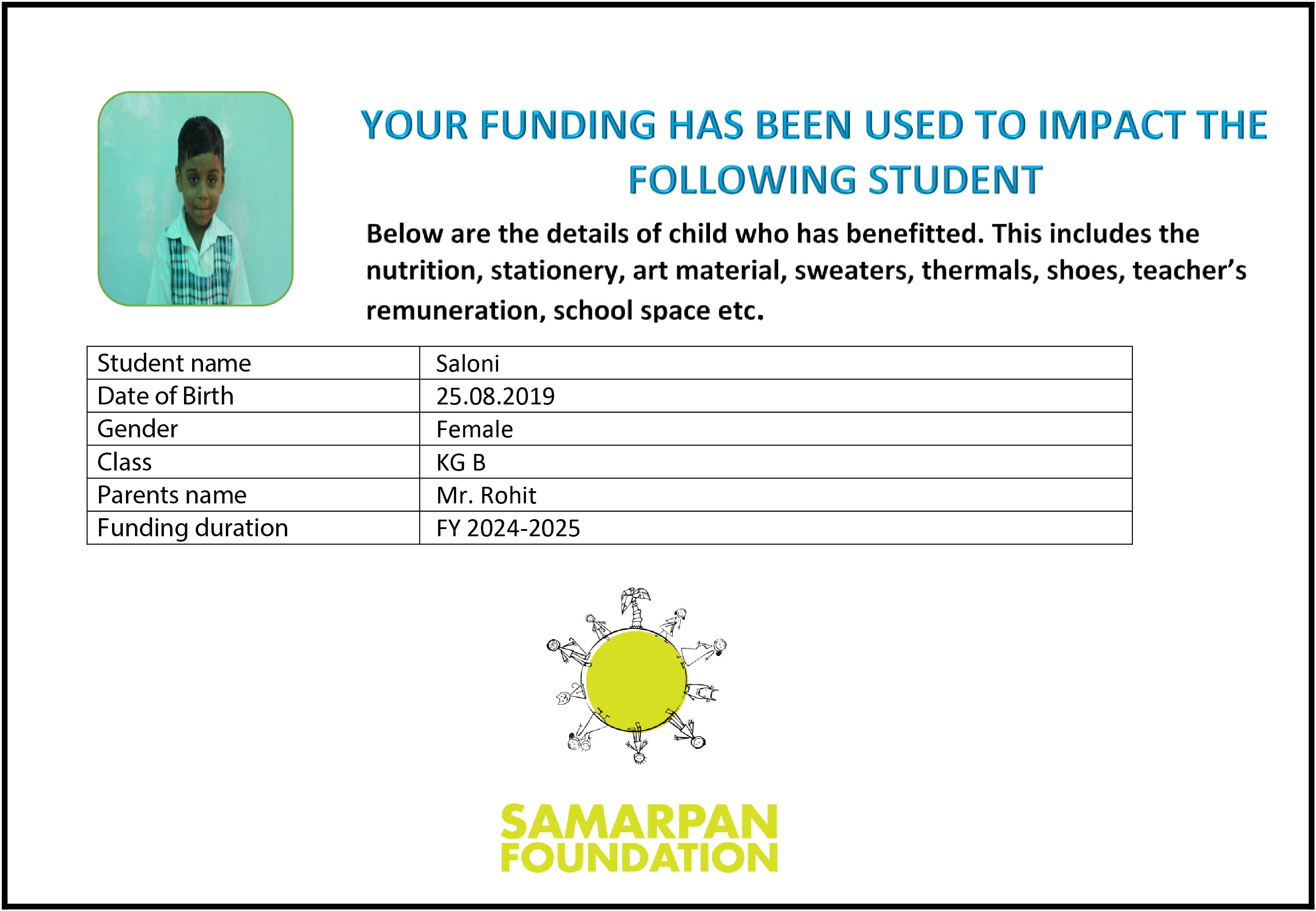 YOUR FUNDING HAS BEEN USED TO IMPACT THE FOLLOWING STUDENT

Below are the details of child who has benefitted. This includes the nutrition, stationery, art material, sweaters, thermals, shoes, teacher's remuneration, school space etc.

| Student name | Saloni |
|---|---|
| Date of Birth | 25.08.2019 |
| Gender | Female |
| Class | KG B |
| Parents name | Mr. Rohit |
| Funding duration | FY 2024-2025 |

SAMARPAN FOUNDATION